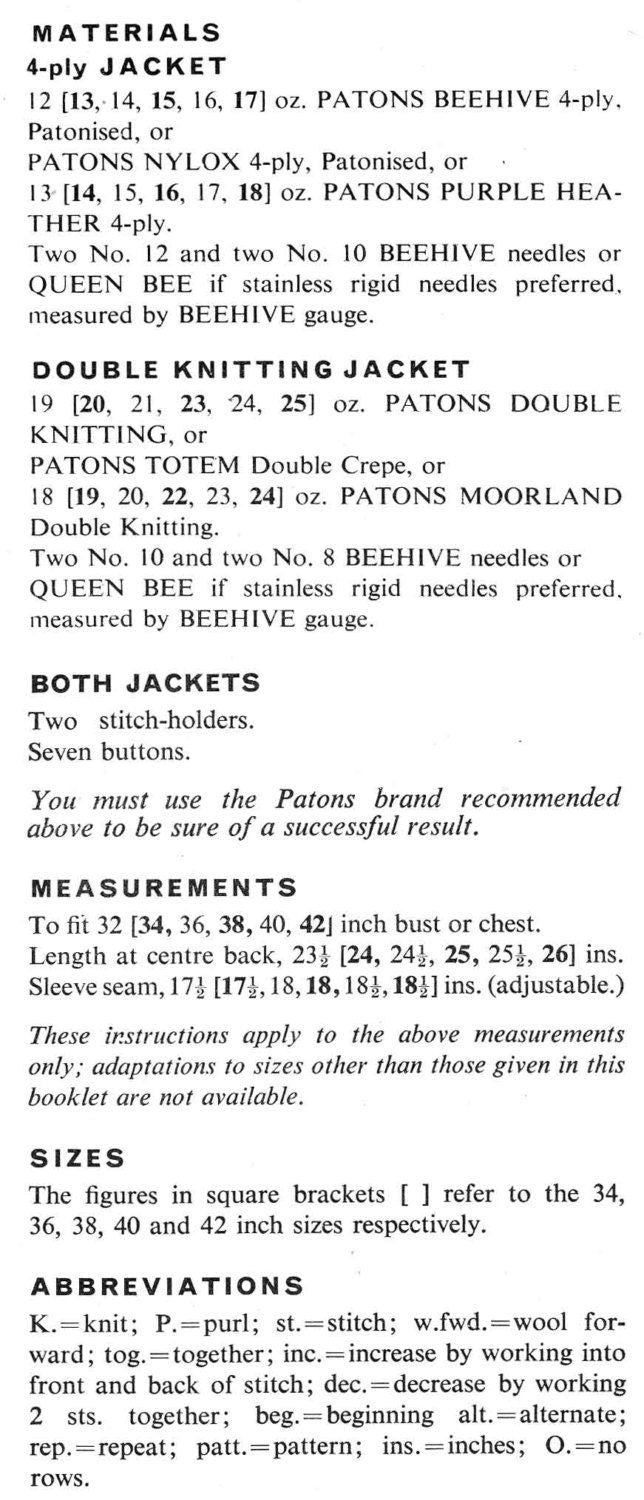 MATERIALS
4-ply JACKET
12 [13, 14, 15, 16, 17] oz. PATONS BEEHIVE 4-ply, Patonised, or
PATONS NYLOX 4-ply, Patonised, or
13 [14, 15, 16, 17, 18] oz. PATONS PURPLE HEATHER 4-ply.
Two No. 12 and two No. 10 BEEHIVE needles or QUEEN BEE if stainless rigid needles preferred, measured by BEEHIVE gauge.

DOUBLE KNITTING JACKET
19 [20, 21, 23, 24, 25] oz. PATONS DOUBLE KNITTING, or
PATONS TOTEM Double Crepe, or
18 [19, 20, 22, 23, 24] oz. PATONS MOORLAND Double Knitting.
Two No. 10 and two No. 8 BEEHIVE needles or QUEEN BEE if stainless rigid needles preferred, measured by BEEHIVE gauge.

BOTH JACKETS
Two stitch-holders.
Seven buttons.

You must use the Patons brand recommended above to be sure of a successful result.

MEASUREMENTS
To fit 32 [34, 36, 38, 40, 42] inch bust or chest.
Length at centre back, $23\frac{1}{2}$ [24, $24\frac{1}{2}$, 25, $25\frac{1}{2}$, 26] ins.
Sleeve seam, $17\frac{1}{2}$ [$17\frac{1}{2}$, 18, 18, $18\frac{1}{2}$, $18\frac{1}{2}$] ins. (adjustable.)

These instructions apply to the above measurements only; adaptations to sizes other than those given in this booklet are not available.

SIZES
The figures in square brackets [ ] refer to the 34, 36, 38, 40 and 42 inch sizes respectively.

ABBREVIATIONS
K.=knit; P.=purl; st.=stitch; w.fwd.=wool forward; tog.=together; inc.=increase by working into front and back of stitch; dec.=decrease by working 2 sts. together; beg.=beginning alt.=alternate; rep.=repeat; patt.=pattern; ins.=inches; O.=no rows.